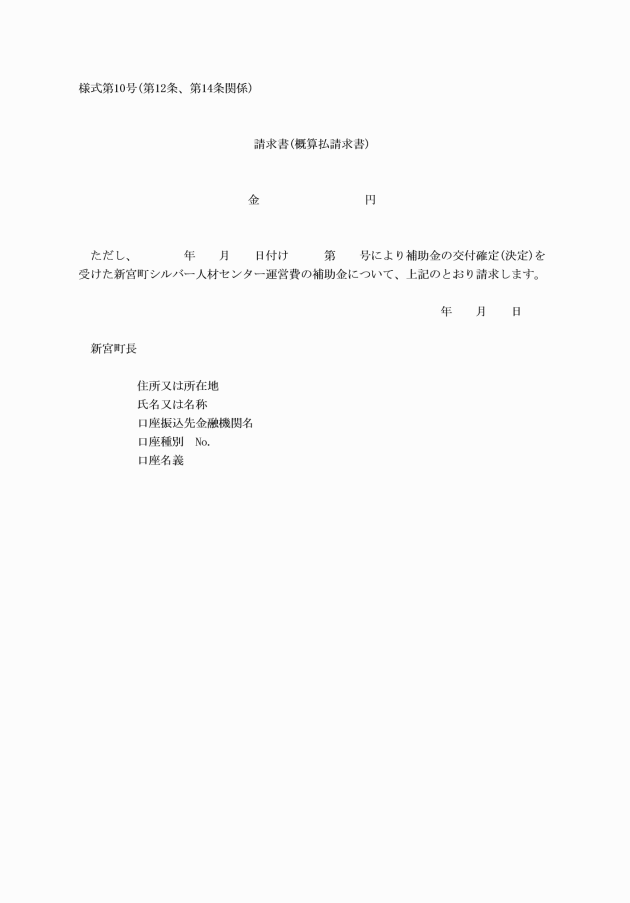 様式第10号(第12条、第14条関係)

請求書(概算払請求書)

金　　　　　　　　円

ただし、　　　年　　月　　日付け　　　第　　号により補助金の交付確定(決定)を受けた新宮町シルバー人材センター運営費の補助金について、上記のとおり請求します。

年　　月　　日

新宮町長

住所又は所在地
氏名又は名称
口座振込先金融機関名
口座種別　No.
口座名義